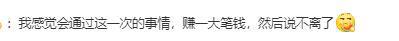 ：我感觉会通过这一次的事情，赚一大笔钱，然后说不离了